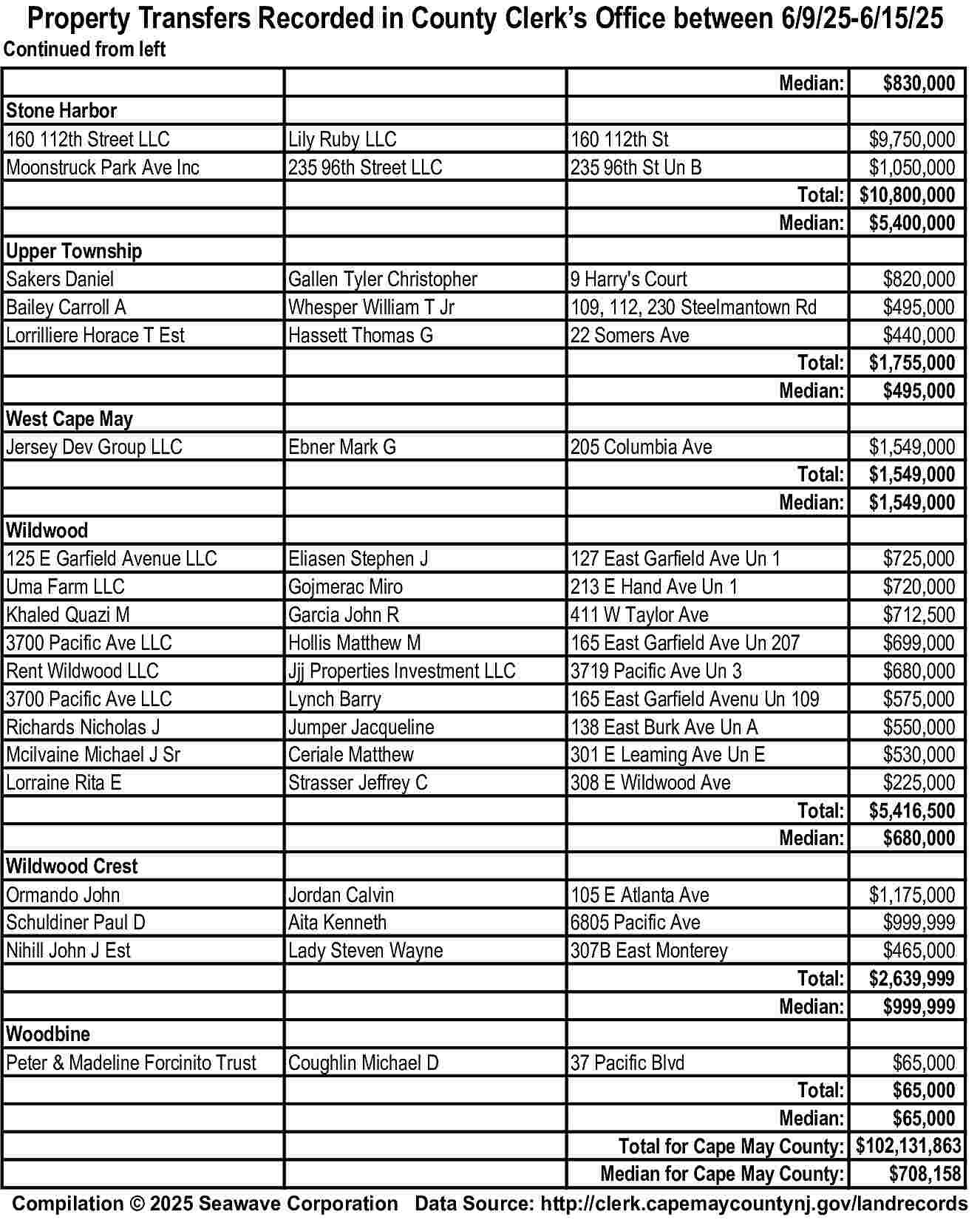 Property Transfers Recorded in County Clerk's Office between 6/9/25-6/15/25

Continued from left

| | | | |
|---|---|---|---|
| | | Median: | $830,000 |
| Stone Harbor | | | |
| 160 112th Street LLC | Lily Ruby LLC | 160 112th St | $9,750,000 |
| Moonstruck Park Ave Inc | 235 96th Street LLC | 235 96th St Un B | $1,050,000 |
| | | Total: | $10,800,000 |
| | | Median: | $5,400,000 |
| Upper Township | | | |
| Sakers Daniel | Gallen Tyler Christopher | 9 Harry's Court | $820,000 |
| Bailey Carroll A | Whesper William T Jr | 109, 112, 230 Steelmantown Rd | $495,000 |
| Lorrilliere Horace T Est | Hassett Thomas G | 22 Somers Ave | $440,000 |
| | | Total: | $1,755,000 |
| | | Median: | $495,000 |
| West Cape May | | | |
| Jersey Dev Group LLC | Ebner Mark G | 205 Columbia Ave | $1,549,000 |
| | | Total: | $1,549,000 |
| | | Median: | $1,549,000 |
| Wildwood | | | |
| 125 E Garfield Avenue LLC | Eliasen Stephen J | 127 East Garfield Ave Un 1 | $725,000 |
| Uma Farm LLC | Gojmerac Miro | 213 E Hand Ave Un 1 | $720,000 |
| Khaled Quazi M | Garcia John R | 411 W Taylor Ave | $712,500 |
| 3700 Pacific Ave LLC | Hollis Matthew M | 165 East Garfield Ave Un 207 | $699,000 |
| Rent Wildwood LLC | Jjj Properties Investment LLC | 3719 Pacific Ave Un 3 | $680,000 |
| 3700 Pacific Ave LLC | Lynch Barry | 165 East Garfield Avenu Un 109 | $575,000 |
| Richards Nicholas J | Jumper Jacqueline | 138 East Burk Ave Un A | $550,000 |
| Mcilvaine Michael J Sr | Ceriale Matthew | 301 E Leaming Ave Un E | $530,000 |
| Lorraine Rita E | Strasser Jeffrey C | 308 E Wildwood Ave | $225,000 |
| | | Total: | $5,416,500 |
| | | Median: | $680,000 |
| Wildwood Crest | | | |
| Ormando John | Jordan Calvin | 105 E Atlanta Ave | $1,175,000 |
| Schuldiner Paul D | Aita Kenneth | 6805 Pacific Ave | $999,999 |
| Nihill John J Est | Lady Steven Wayne | 307B East Monterey | $465,000 |
| | | Total: | $2,639,999 |
| | | Median: | $999,999 |
| Woodbine | | | |
| Peter & Madeline Forcinito Trust | Coughlin Michael D | 37 Pacific Blvd | $65,000 |
| | | Total: | $65,000 |
| | | Median: | $65,000 |
| | | Total for Cape May County: | $102,131,863 |
| | | Median for Cape May County: | $708,158 |

Compilation © 2025 Seawave Corporation Data Source: http://clerk.capemaycountynj.gov/landrecords